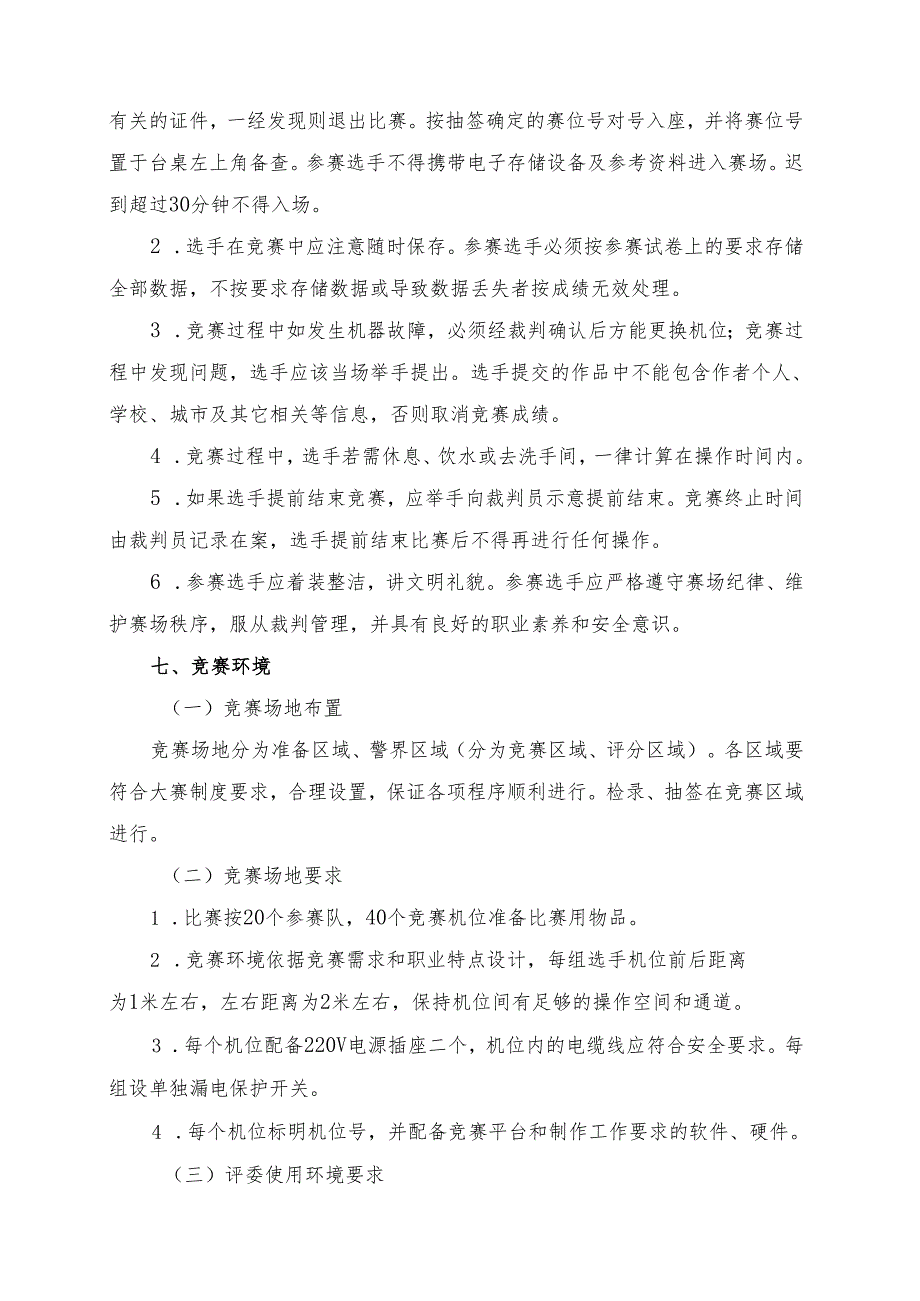 有关的证件，一经发现则退出比赛。按抽签确定的赛位号对号入座，并将赛位号置于台桌左上角备查。参赛选手不得携带电子存储设备及参考资料进入赛场。迟到超过30分钟不得入场。

2．选手在竞赛中应注意随时保存。参赛选手必须按参赛试卷上的要求存储全部数据，不按要求存储数据或导致数据丢失者按成绩无效处理。

3．竞赛过程中如发生机器故障，必须经裁判确认后方能更换机位；竞赛过程中发现问题，选手应该当场举手提出。选手提交的作品中不能包含作者个人、学校、城市及其它相关等信息，否则取消竞赛成绩。

4．竞赛过程中，选手若需休息、饮水或去洗手间，一律计算在操作时间内。

5．如果选手提前结束竞赛，应举手向裁判员示意提前结束。竞赛终止时间由裁判员记录在案，选手提前结束比赛后不得再进行任何操作。

6．参赛选手应着装整洁，讲文明礼貌。参赛选手应严格遵守赛场纪律、维护赛场秩序，服从裁判管理，并具有良好的职业素养和安全意识。

七、竞赛环境

（一）竞赛场地布置

竞赛场地分为准备区域、警界区域（分为竞赛区域、评分区域）。各区域要符合大赛制度要求，合理设置，保证各项程序顺利进行。检录、抽签在竞赛区域进行。

（二）竞赛场地要求

1．比赛按20个参赛队，40个竞赛机位准备比赛用物品。

2．竞赛环境依据竞赛需求和职业特点设计，每组选手机位前后距离为1米左右，左右距离为2米左右，保持机位间有足够的操作空间和通道。

3．每个机位配备220V电源插座二个，机位内的电缆线应符合安全要求。每组设单独漏电保护开关。

4．每个机位标明机位号，并配备竞赛平台和制作工作要求的软件、硬件。

（三）评委使用环境要求